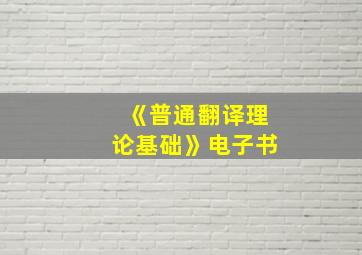 《普通翻译理论基础》电子书